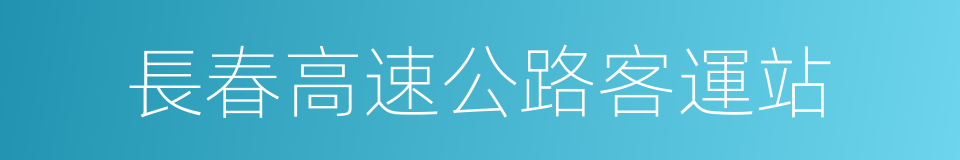 長春高速公路客運站